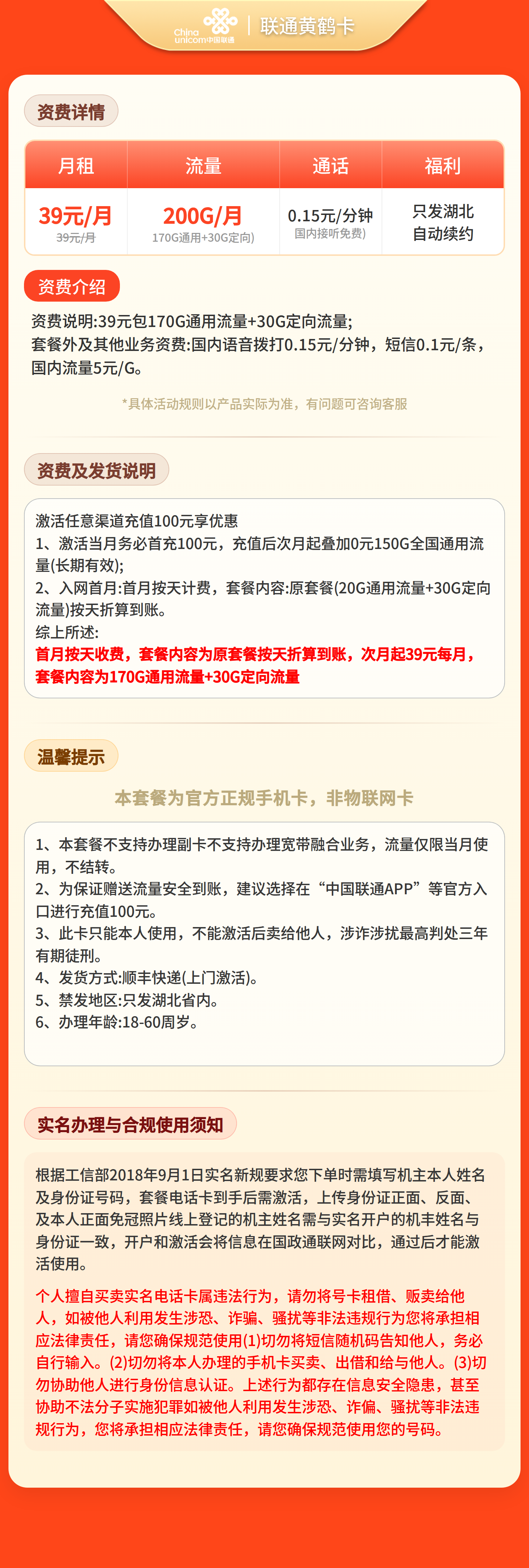 China unicom中国联通 | 联通黄鹤卡

资费详情

| 月租 | 流量 | 通话 | 福利 |
|---|---|---|---|
| 39元/月 39元/月 | 200G/月 170G通用+30G定向) | 0.15元/分钟 国内接听免费) | 只发湖北 自动续约 |

资费介绍

资费说明:39元包170G通用流量+30G定向流量;
套餐外及其他业务资费:国内语音拨打0.15元/分钟，短信0.1元/条，国内流量5元/G。

*具体活动规则以产品实际为准，有问题可咨询客服

资费及发货说明

激活任意渠道充值100元享优惠
1、激活当月务必首充100元，充值后次月起叠加0元150G全国通用流量(长期有效);
2、入网首月:首月按天计费，套餐内容:原套餐(20G通用流量+30G定向流量)按天折算到账。
综上所述:
首月按天收费，套餐内容为原套餐按天折算到账，次月起39元每月，套餐内容为170G通用流量+30G定向流量

温馨提示

本套餐为官方正规手机卡，非物联网卡

1、本套餐不支持办理副卡不支持办理宽带融合业务，流量仅限当月使用，不结转。
2、为保证赠送流量安全到账，建议选择在“中国联通APP”等官方入口进行充值100元。
3、此卡只能本人使用，不能激活后卖给他人，涉诈涉扰最高判处三年有期徒刑。
4、发货方式:顺丰快递(上门激活)。
5、禁发地区:只发湖北省内。
6、办理年龄:18-60周岁。

实名办理与合规使用须知

根据工信部2018年9月1日实名新规要求您下单时需填写机主本人姓名及身份证号码，套餐电话卡到手后需激活，上传身份证正面、反面、及本人正面免冠照片线上登记的机主姓名需与实名开户的机丰姓名与身份证一致，开户和激活会将信息在国政通联网对比，通过后才能激活使用。

个人擅自买卖实名电话卡属违法行为，请勿将号卡租借、贩卖给他人，如被他人利用发生涉恐、诈骗、骚扰等非法违规行为您将承担相应法律责任，请您确保规范使用(1)切勿将短信随机码告知他人，务必自行输入。(2)切勿将本人办理的手机卡买卖、出借和给与他人。(3)切勿协助他人进行身份信息认证。上述行为都存在信息安全隐患，甚至协助不法分子实施犯罪如被他人利用发生涉恐、诈偏、骚扰等非法违规行为，您将承担相应法律责任，请您确保规范使用您的号码。